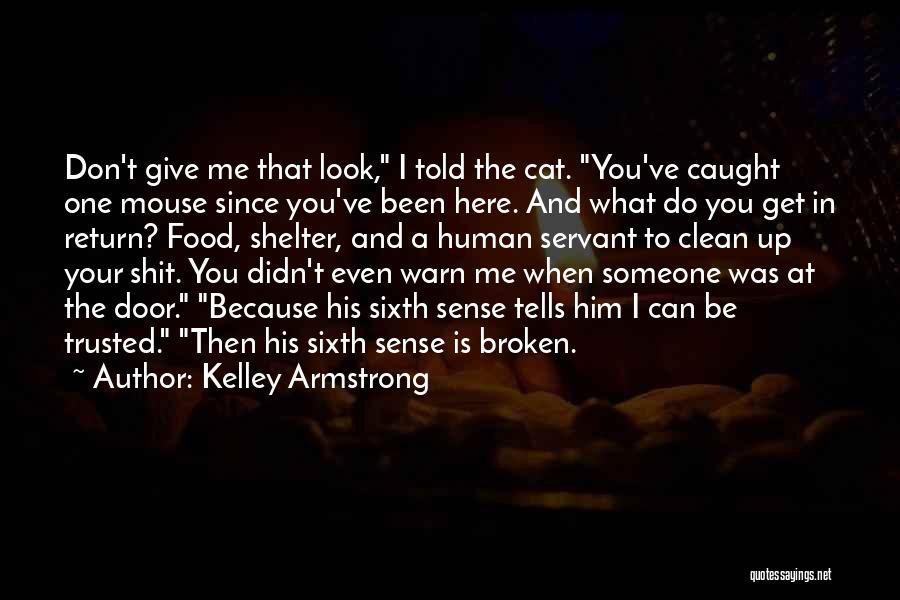 Don't give me that look," I told the cat. "You've caught one mouse since you've been here. And what do you get in return? Food, shelter, and a human servant to clean up your shit. You didn't even warn me when someone was at the door." "Because his sixth sense tells him I can be trusted." "Then his sixth sense is broken.

~ Author: Kelley Armstrong

quotessayings.net